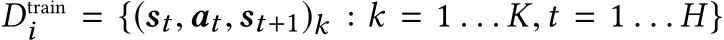 $D_i^{\text{train}} = \{(\boldsymbol{s}_t, \boldsymbol{a}_t, \boldsymbol{s}_{t+1})_k : k = 1 \ldots K, t = 1 \ldots H\}$